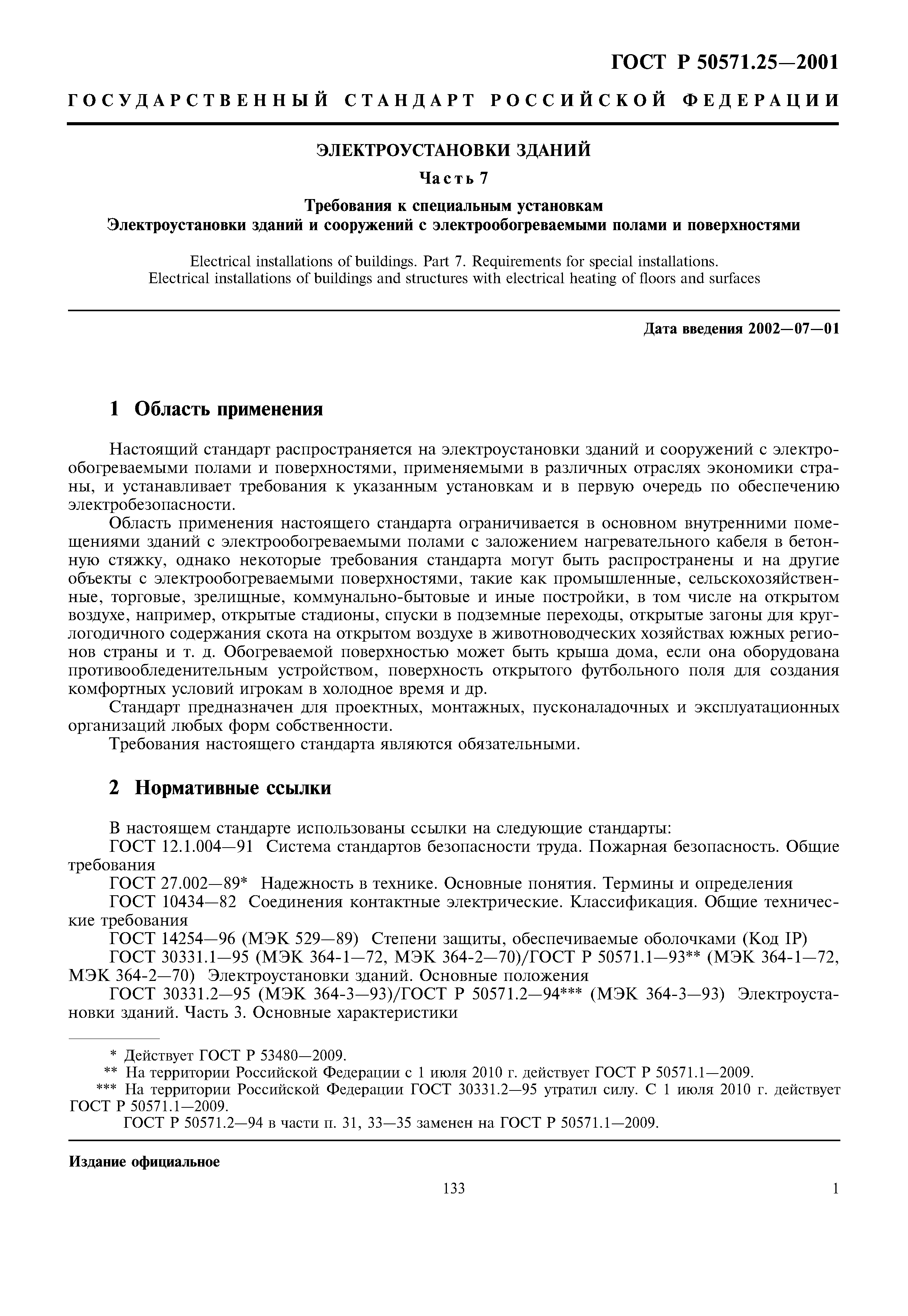 ГОСТ Р 50571.25—2001

ГОСУДАРСТВЕННЫЙ СТАНДАРТ РОССИЙСКОЙ ФЕДЕРАЦИИ

ЭЛЕКТРОУСТАНОВКИ ЗДАНИЙ

Часть 7

Требования к специальным установкам
Электроустановки зданий и сооружений с электрообогреваемыми полами и поверхностями

Electrical installations of buildings. Part 7. Requirements for special installations.
Electrical installations of buildings and structures with electrical heating of floors and surfaces

Дата введения 2002—07—01

1 Область применения

Настоящий стандарт распространяется на электроустановки зданий и сооружений с электрообогреваемыми полами и поверхностями, применяемыми в различных отраслях экономики страны, и устанавливает требования к указанным установкам и в первую очередь по обеспечению электробезопасности.

Область применения настоящего стандарта ограничивается в основном внутренними помещениями зданий с электрообогреваемыми полами с заложением нагревательного кабеля в бетонную стяжку, однако некоторые требования стандарта могут быть распространены и на другие объекты с электрообогреваемыми поверхностями, такие как промышленные, сельскохозяйственные, торговые, зрелищные, коммунально-бытовые и иные постройки, в том числе на открытом воздухе, например, открытые стадионы, спуски в подземные переходы, открытые загоны для круглогодичного содержания скота на открытом воздухе в животноводческих хозяйствах южных регионов страны и т. д. Обогреваемой поверхностью может быть крыша дома, если она оборудована противообледенительным устройством, поверхность открытого футбольного поля для создания комфортных условий игрокам в холодное время и др.

Стандарт предназначен для проектных, монтажных, пусконаладочных и эксплуатационных организаций любых форм собственности.

Требования настоящего стандарта являются обязательными.

2 Нормативные ссылки

В настоящем стандарте использованы ссылки на следующие стандарты:

ГОСТ 12.1.004—91 Система стандартов безопасности труда. Пожарная безопасность. Общие требования

ГОСТ 27.002—89* Надежность в технике. Основные понятия. Термины и определения

ГОСТ 10434—82 Соединения контактные электрические. Классификация. Общие технические требования

ГОСТ 14254—96 (МЭК 529—89) Степени защиты, обеспечиваемые оболочками (Код IP)

ГОСТ 30331.1—95 (МЭК 364-1—72, МЭК 364-2—70)/ГОСТ Р 50571.1—93** (МЭК 364-1—72, МЭК 364-2—70) Электроустановки зданий. Основные положения

ГОСТ 30331.2—95 (МЭК 364-3—93)/ГОСТ Р 50571.2—94*** (МЭК 364-3—93) Электроустановки зданий. Часть 3. Основные характеристики

* Действует ГОСТ Р 53480—2009.
** На территории Российской Федерации с 1 июля 2010 г. действует ГОСТ Р 50571.1—2009.
*** На территории Российской Федерации ГОСТ 30331.2—95 утратил силу. С 1 июля 2010 г. действует ГОСТ Р 50571.1—2009.
ГОСТ Р 50571.2—94 в части п. 31, 33—35 заменен на ГОСТ Р 50571.1—2009.

Издание официальное

133

1